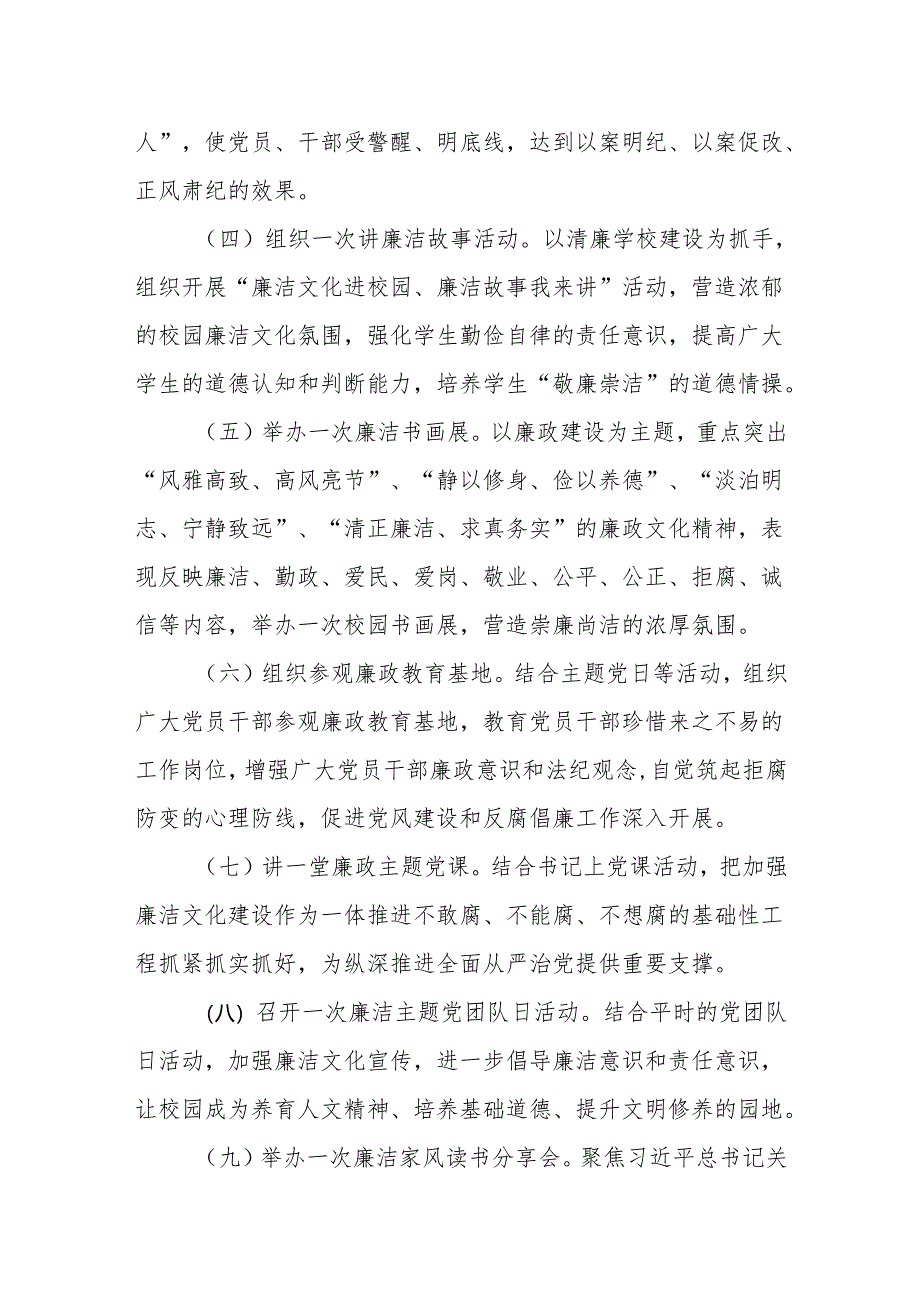 人”，使党员、干部受警醒、明底线，达到以案明纪、以案促改、正风肃纪的效果。

（四）组织一次讲廉洁故事活动。以清廉学校建设为抓手，组织开展“廉洁文化进校园、廉洁故事我来讲”活动，营造浓郁的校园廉洁文化氛围，强化学生勤俭自律的责任意识，提高广大学生的道德认知和判断能力，培养学生“敬廉崇洁”的道德情操。

（五）举办一次廉洁书画展。以廉政建设为主题，重点突出“风雅高致、高风亮节”、“静以修身、俭以养德”、“淡泊明志、宁静致远”、“清正廉洁、求真务实”的廉政文化精神，表现反映廉洁、勤政、爱民、爱岗、敬业、公平、公正、拒腐、诚信等内容，举办一次校园书画展，营造崇廉尚洁的浓厚氛围。

（六）组织参观廉政教育基地。结合主题党日等活动，组织广大党员干部参观廉政教育基地，教育党员干部珍惜来之不易的工作岗位，增强广大党员干部廉政意识和法纪观念，自觉筑起拒腐防变的心理防线，促进党风建设和反腐倡廉工作深入开展。

（七）讲一堂廉政主题党课。结合书记上党课活动，把加强廉洁文化建设作为一体推进不敢腐、不能腐、不想腐的基础性工程抓紧抓实抓好，为纵深推进全面从严治党提供重要支撑。

(八) 召开一次廉洁主题党团队日活动。结合平时的党团队日活动，加强廉洁文化宣传，进一步倡导廉洁意识和责任意识，让校园成为养育人文精神、培养基础道德、提升文明修养的园地。

（九）举办一次廉洁家风读书分享会。聚焦习近平总书记关